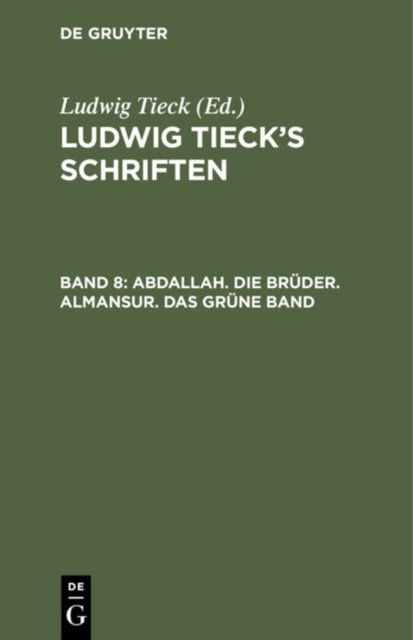 DE GRUYTER

Ludwig Tieck (Ed.)

LUDWIG TIECK'S SCHRIFTEN

BAND 8: ABDALLAH. DIE BRÜDER. ALMANSUR. DAS GRÜNE BAND

DE
G